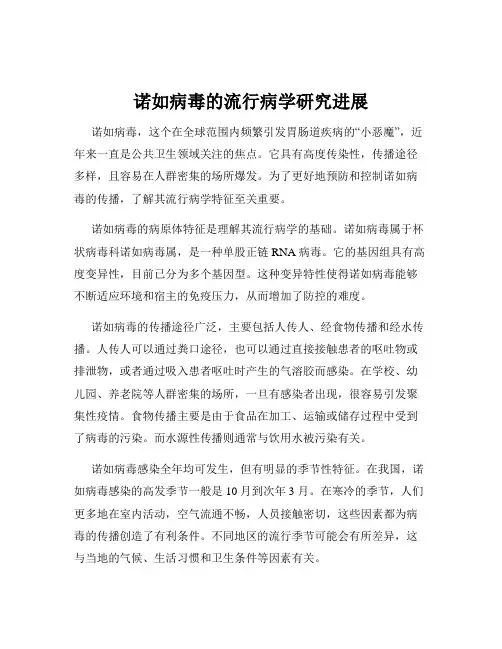 诺如病毒的流行病学研究进展

诺如病毒，这个在全球范围内频繁引发胃肠道疾病的“小恶魔”，近年来一直是公共卫生领域关注的焦点。它具有高度传染性，传播途径多样，且容易在人群密集的场所爆发。为了更好地预防和控制诺如病毒的传播，了解其流行病学特征至关重要。

诺如病毒的病原体特征是理解其流行病学的基础。诺如病毒属于杯状病毒科诺如病毒属，是一种单股正链 RNA 病毒。它的基因组具有高度变异性，目前已分为多个基因型。这种变异特性使得诺如病毒能够不断适应环境和宿主的免疫压力，从而增加了防控的难度。

诺如病毒的传播途径广泛，主要包括人传人、经食物传播和经水传播。人传人可以通过粪口途径，也可以通过直接接触患者的呕吐物或排泄物，或者通过吸入患者呕吐时产生的气溶胶而感染。在学校、幼儿园、养老院等人群密集的场所，一旦有感染者出现，很容易引发聚集性疫情。食物传播主要是由于食品在加工、运输或储存过程中受到了病毒的污染。而水源性传播则通常与饮用水被污染有关。

诺如病毒感染全年均可发生，但有明显的季节性特征。在我国，诺如病毒感染的高发季节一般是 10 月到次年 3 月。在寒冷的季节，人们更多地在室内活动，空气流通不畅，人员接触密切，这些因素都为病毒的传播创造了有利条件。不同地区的流行季节可能会有所差异，这与当地的气候、生活习惯和卫生条件等因素有关。